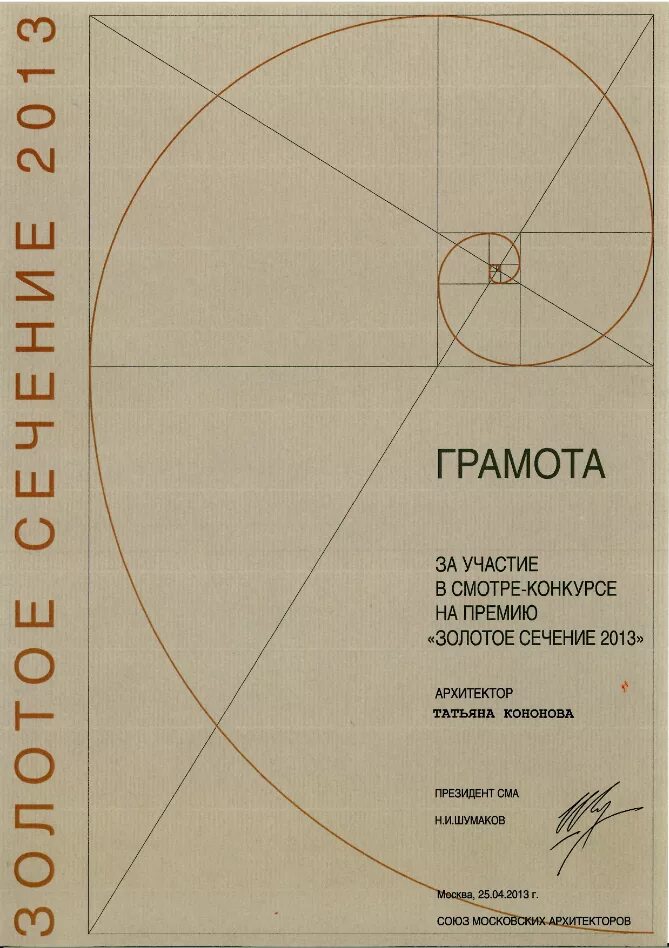 ЗОЛОТОЕ СЕЧЕНИЕ 2013

ГРАМОТА

ЗА УЧАСТИЕ
В СМОТРЕ-КОНКУРСЕ
НА ПРЕМИЮ
«ЗОЛОТОЕ СЕЧЕНИЕ 2013»

АРХИТЕКТОР
ТАТЬЯНА КОНОНОВА

ПРЕЗИДЕНТ СМА
Н.И.ШУМАКОВ

Москва, 25.04.2013 г.
СОЮЗ МОСКОВСКИХ АРХИТЕКТОРОВ